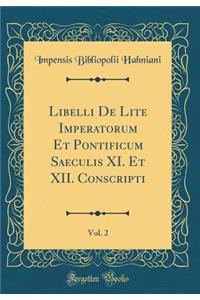 Impensis Bibliopolii Hahniani

Libelli De Lite Imperatorum Et Pontificum Saeculis XI. Et XII. Conscripti

Vol. 2

Forgotten Books